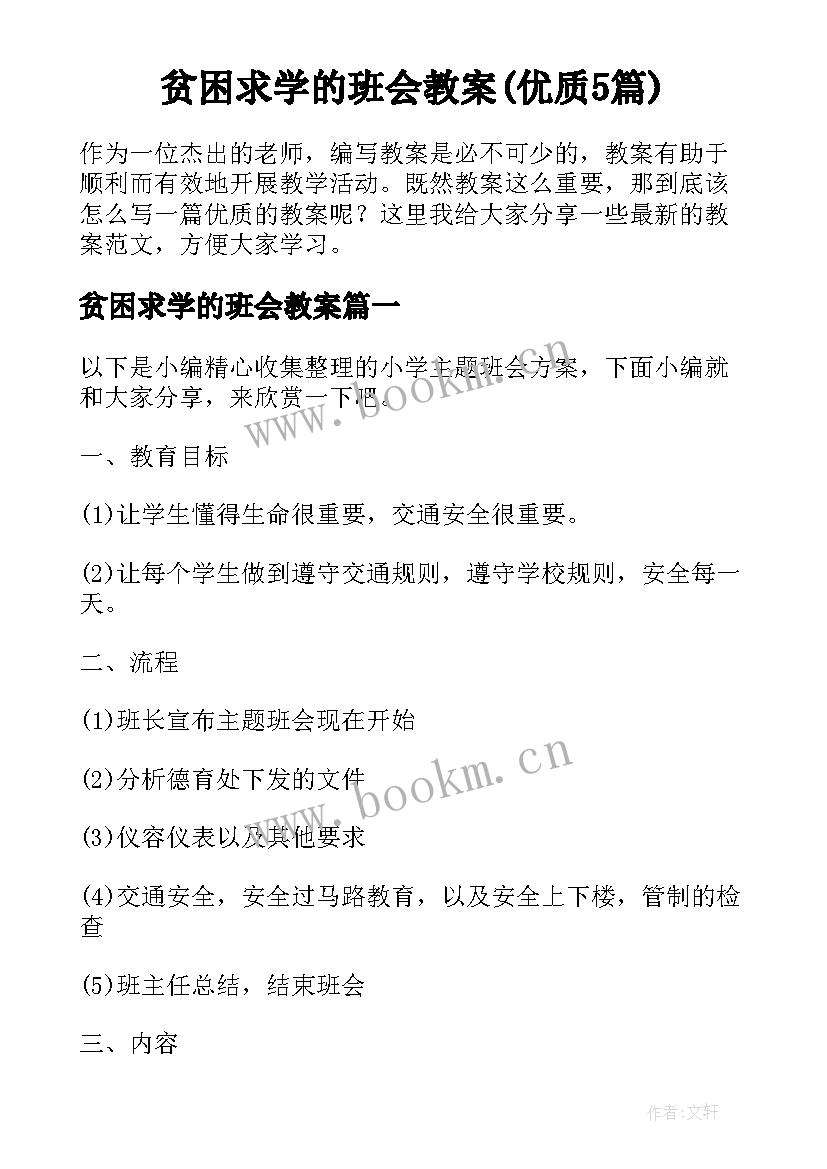 贫困求学的班会教案(优质5篇)

作为一位杰出的老师，编写教案是必不可少的，教案有助于顺利而有效地开展教学活动。既然教案这么重要，那到底该怎么写一篇优质的教案呢？这里我给大家分享一些最新的教案范文，方便大家学习。

贫困求学的班会教案篇一

以下是小编精心收集整理的小学主题班会方案，下面小编就和大家分享，来欣赏一下吧。

www.bookm.cn

一、教育目标

(1)让学生懂得生命很重要，交通安全很重要。

(2)让每个学生做到遵守交通规则，遵守学校规则，安全每一天。

二、流程

(1)班长宣布主题班会现在开始

(2)分析德育处下发的文件

www.bookm.cn

(3)仪容仪表以及其他要求

(4)交通安全，安全过马路教育，以及安全上下楼，管制的检查

(5)班主任总结，结束班会

三、内容

作者:文轩